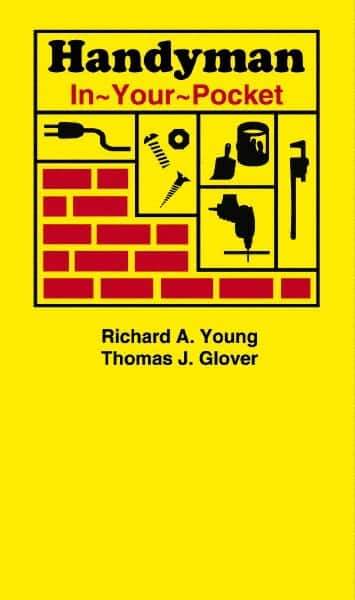 Handyman
In~Your~Pocket

Richard A. Young
Thomas J. Glover